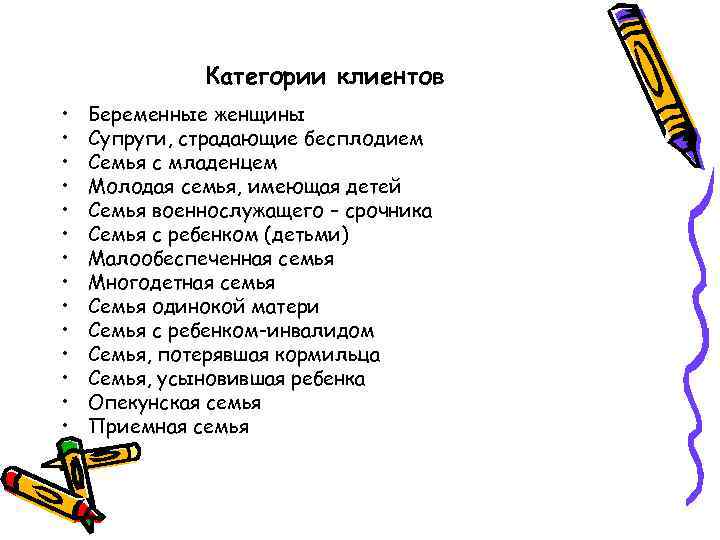 Категории клиентов

• Беременные женщины
• Супруги, страдающие бесплодием
• Семья с младенцем
• Молодая семья, имеющая детей
• Семья военнослужащего – срочника
• Семья с ребенком (детьми)
• Малообеспеченная семья
• Многодетная семья
• Семья одинокой матери
• Семья с ребенком-инвалидом
• Семья, потерявшая кормильца
• Семья, усыновившая ребенка
• Опекунская семья
• Приемная семья